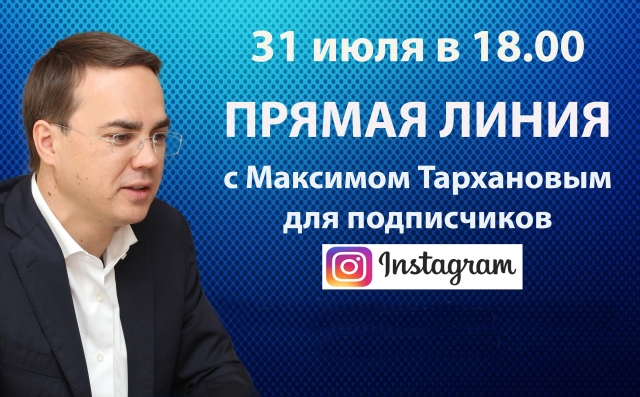 31 июля в 18.00

ПРЯМАЯ ЛИНИЯ

с Максимом Тархановым для подписчиков

Instagram